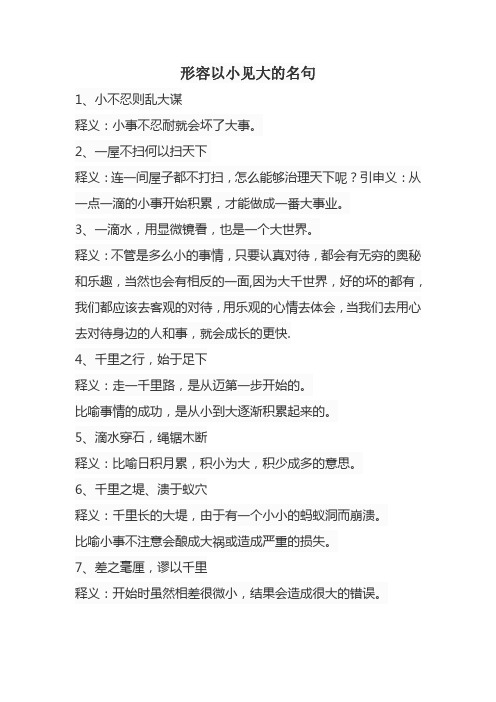 形容以小见大的名句

1、小不忍则乱大谋

释义：小事不忍耐就会坏了大事。

2、一屋不扫何以扫天下

释义：连一间屋子都不打扫，怎么能够治理天下呢？引申义：从一点一滴的小事开始积累，才能做成一番大事业。

3、一滴水，用显微镜看，也是一个大世界。

释义：不管是多么小的事情，只要认真对待，都会有无穷的奥秘和乐趣，当然也会有相反的一面,因为大千世界，好的坏的都有，我们都应该去客观的对待，用乐观的心情去体会，当我们去用心去对待身边的人和事，就会成长的更快.

4、千里之行，始于足下

释义：走一千里路，是从迈第一步开始的。

比喻事情的成功，是从小到大逐渐积累起来的。

5、滴水穿石，绳锯木断

释义：比喻日积月累，积小为大，积少成多的意思。

6、千里之堤、溃于蚁穴

释义：千里长的大堤，由于有一个小小的蚂蚁洞而崩溃。

比喻小事不注意会酿成大祸或造成严重的损失。

7、差之毫厘，谬以千里

释义：开始时虽然相差很微小，结果会造成很大的错误。